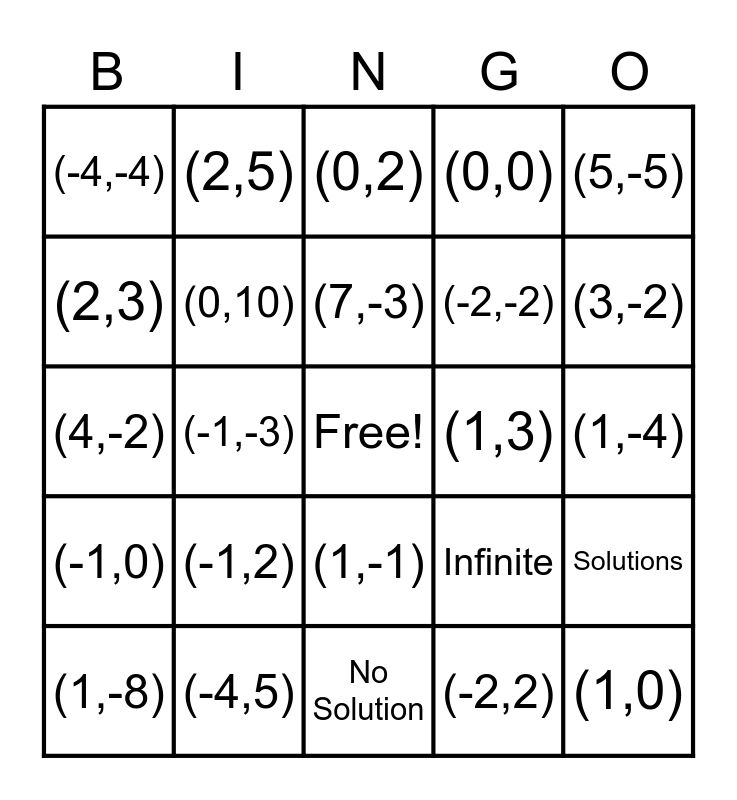 | B | I | N | G | O |
|---|---|---|---|---|
| (-4,-4) | (2,5) | (0,2) | (0,0) | (5,-5) |
| (2,3) | (0,10) | (7,-3) | (-2,-2) | (3,-2) |
| (4,-2) | (-1,-3) | Free! | (1,3) | (1,-4) |
| (-1,0) | (-1,2) | (1,-1) | Infinite | Solutions |
| (1,-8) | (-4,5) | No Solution | (-2,2) | (1,0) |